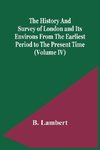 The History And Survey of London and Its Environs From The Earliest Period to The Present Time (Volume IV)

B. Lambert